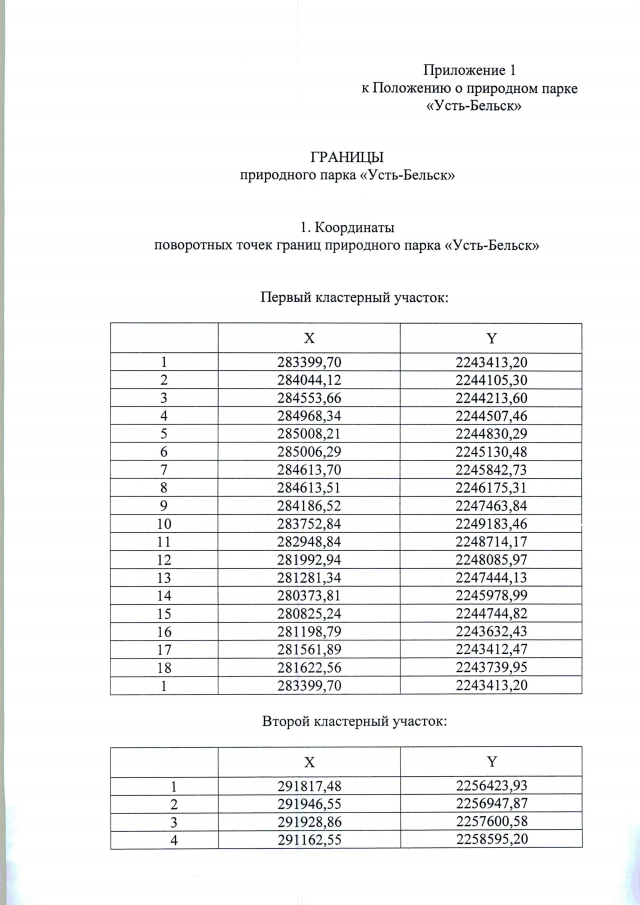 Приложение 1
к Положению о природном парке
«Усть-Бельск»

ГРАНИЦЫ
природного парка «Усть-Бельск»

1. Координаты
поворотных точек границ природного парка «Усть-Бельск»

Первый кластерный участок:

| | X | Y |
|---|---|---|
| 1 | 283399,70 | 2243413,20 |
| 2 | 284044,12 | 2244105,30 |
| 3 | 284553,66 | 2244213,60 |
| 4 | 284968,34 | 2244507,46 |
| 5 | 285008,21 | 2244830,29 |
| 6 | 285006,29 | 2245130,48 |
| 7 | 284613,70 | 2245842,73 |
| 8 | 284613,51 | 2246175,31 |
| 9 | 284186,52 | 2247463,84 |
| 10 | 283752,84 | 2249183,46 |
| 11 | 282948,84 | 2248714,17 |
| 12 | 281992,94 | 2248085,97 |
| 13 | 281281,34 | 2247444,13 |
| 14 | 280373,81 | 2245978,99 |
| 15 | 280825,24 | 2244744,82 |
| 16 | 281198,79 | 2243632,43 |
| 17 | 281561,89 | 2243412,47 |
| 18 | 281622,56 | 2243739,95 |
| 1 | 283399,70 | 2243413,20 |

Второй кластерный участок:

| | X | Y |
|---|---|---|
| 1 | 291817,48 | 2256423,93 |
| 2 | 291946,55 | 2256947,87 |
| 3 | 291928,86 | 2257600,58 |
| 4 | 291162,55 | 2258595,20 |